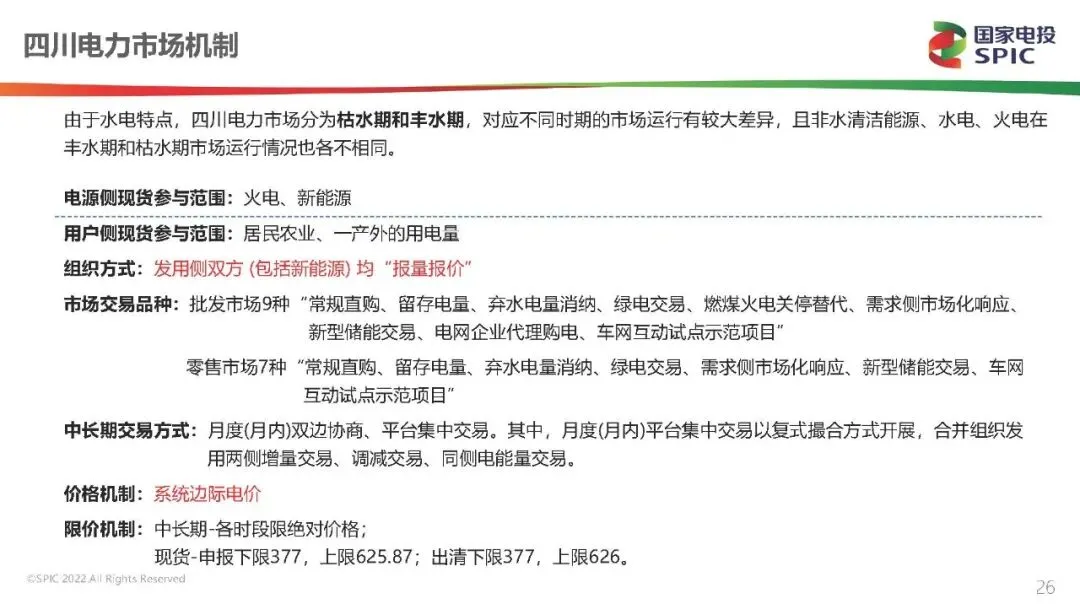 四川电力市场机制

国家电投
SPIC

由于水电特点，四川电力市场分为枯水期和丰水期，对应不同时期的市场运行有较大差异，且非水清洁能源、水电、火电在丰水期和枯水期市场运行情况也各不相同。

电源侧现货参与范围：火电、新能源

用户侧现货参与范围：居民农业、一产外的用电量

组织方式：发用侧双方（包括新能源）均“报量报价”

市场交易品种：批发市场9种“常规直购、留存电量、弃水电量消纳、绿电交易、燃煤火电关停替代、需求侧市场化响应、新型储能交易、电网企业代理购电、车网互动试点示范项目”

零售市场7种“常规直购、留存电量、弃水电量消纳、绿电交易、需求侧市场化响应、新型储能交易、车网互动试点示范项目”

中长期交易方式：月度(月内)双边协商、平台集中交易。其中，月度(月内)平台集中交易以复式撮合方式开展，合并组织发用两侧增量交易、调减交易、同侧电能量交易。

价格机制：系统边际电价

限价机制：中长期-各时段限绝对价格；
现货-申报下限377，上限625.87；出清下限377，上限626。

©SPIC 2022.All Rights Reserved

26